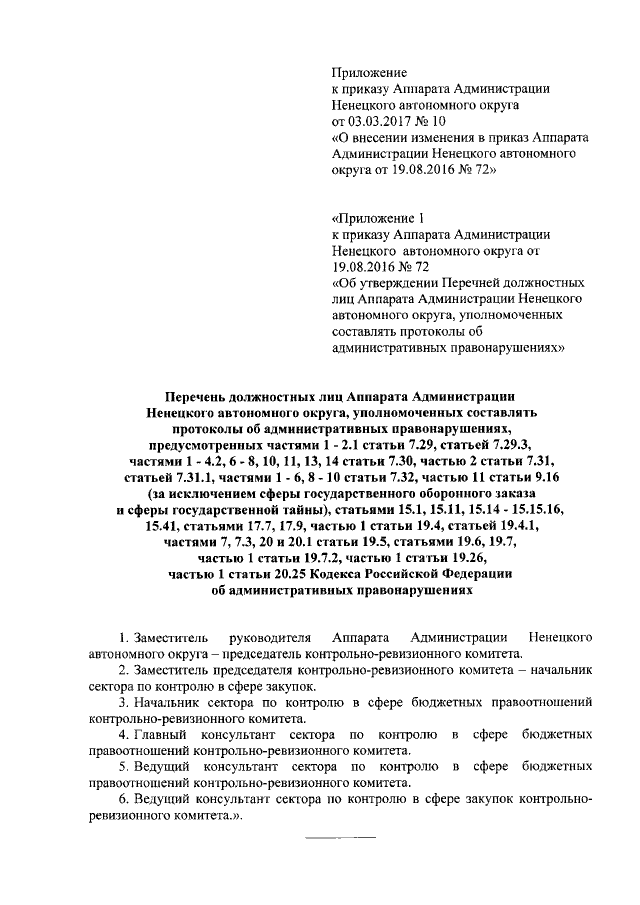 Приложение
к приказу Аппарата Администрации Ненецкого автономного округа
от 03.03.2017 № 10
«О внесении изменения в приказ Аппарата Администрации Ненецкого автономного округа от 19.08.2016 № 72»

«Приложение 1
к приказу Аппарата Администрации Ненецкого автономного округа от 19.08.2016 № 72
«Об утверждении Перечней должностных лиц Аппарата Администрации Ненецкого автономного округа, уполномоченных составлять протоколы об административных правонарушениях»

Перечень должностных лиц Аппарата Администрации Ненецкого автономного округа, уполномоченных составлять протоколы об административных правонарушениях, предусмотренных частями 1 - 2.1 статьи 7.29, статьей 7.29.3, частями 1 - 4.2, 6 - 8, 10, 11, 13, 14 статьи 7.30, частью 2 статьи 7.31, статьей 7.31.1, частями 1 - 6, 8 - 10 статьи 7.32, частью 11 статьи 9.16 (за исключением сферы государственного оборонного заказа и сферы государственной тайны), статьями 15.1, 15.11, 15.14 - 15.15.16, 15.41, статьями 17.7, 17.9, частью 1 статьи 19.4, статьей 19.4.1, частями 7, 7.3, 20 и 20.1 статьи 19.5, статьями 19.6, 19.7, частью 1 статьи 19.7.2, частью 1 статьи 19.26, частью 1 статьи 20.25 Кодекса Российской Федерации об административных правонарушениях

1. Заместитель руководителя Аппарата Администрации Ненецкого автономного округа – председатель контрольно-ревизионного комитета.
2. Заместитель председателя контрольно-ревизионного комитета – начальник сектора по контролю в сфере закупок.
3. Начальник сектора по контролю в сфере бюджетных правоотношений контрольно-ревизионного комитета.
4. Главный консультант сектора по контролю в сфере бюджетных правоотношений контрольно-ревизионного комитета.
5. Ведущий консультант сектора по контролю в сфере бюджетных правоотношений контрольно-ревизионного комитета.
6. Ведущий консультант сектора по контролю в сфере закупок контрольно-ревизионного комитета.».